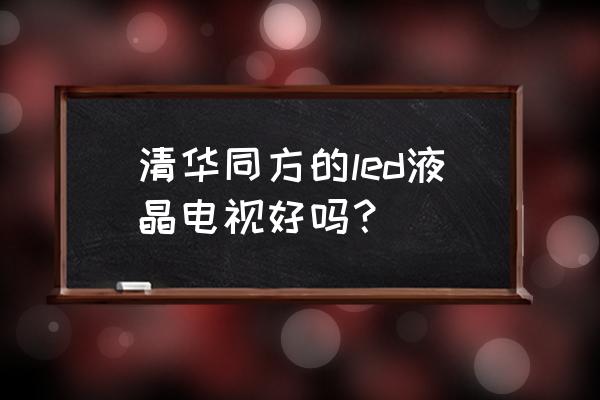 清华同方的led液晶电视好吗？